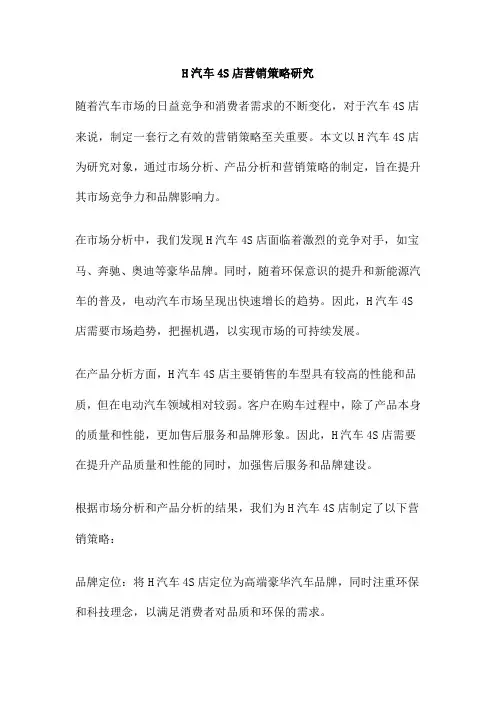 H汽车4S店营销策略研究

随着汽车市场的日益竞争和消费者需求的不断变化，对于汽车4S店来说，制定一套行之有效的营销策略至关重要。本文以H汽车4S店为研究对象，通过市场分析、产品分析和营销策略的制定，旨在提升其市场竞争力和品牌影响力。

在市场分析中，我们发现H汽车4S店面临着激烈的竞争对手，如宝马、奔驰、奥迪等豪华品牌。同时，随着环保意识的提升和新能源汽车的普及，电动汽车市场呈现出快速增长的趋势。因此，H汽车4S店需要市场趋势，把握机遇，以实现市场的可持续发展。

在产品分析方面，H汽车4S店主要销售的车型具有较高的性能和品质，但在电动汽车领域相对较弱。客户在购车过程中，除了产品本身的质量和性能，更加售后服务和品牌形象。因此，H汽车4S店需要在提升产品质量和性能的同时，加强售后服务和品牌建设。

根据市场分析和产品分析的结果，我们为H汽车4S店制定了以下营销策略：

品牌定位：将H汽车4S店定位为高端豪华汽车品牌，同时注重环保和科技理念，以满足消费者对品质和环保的需求。